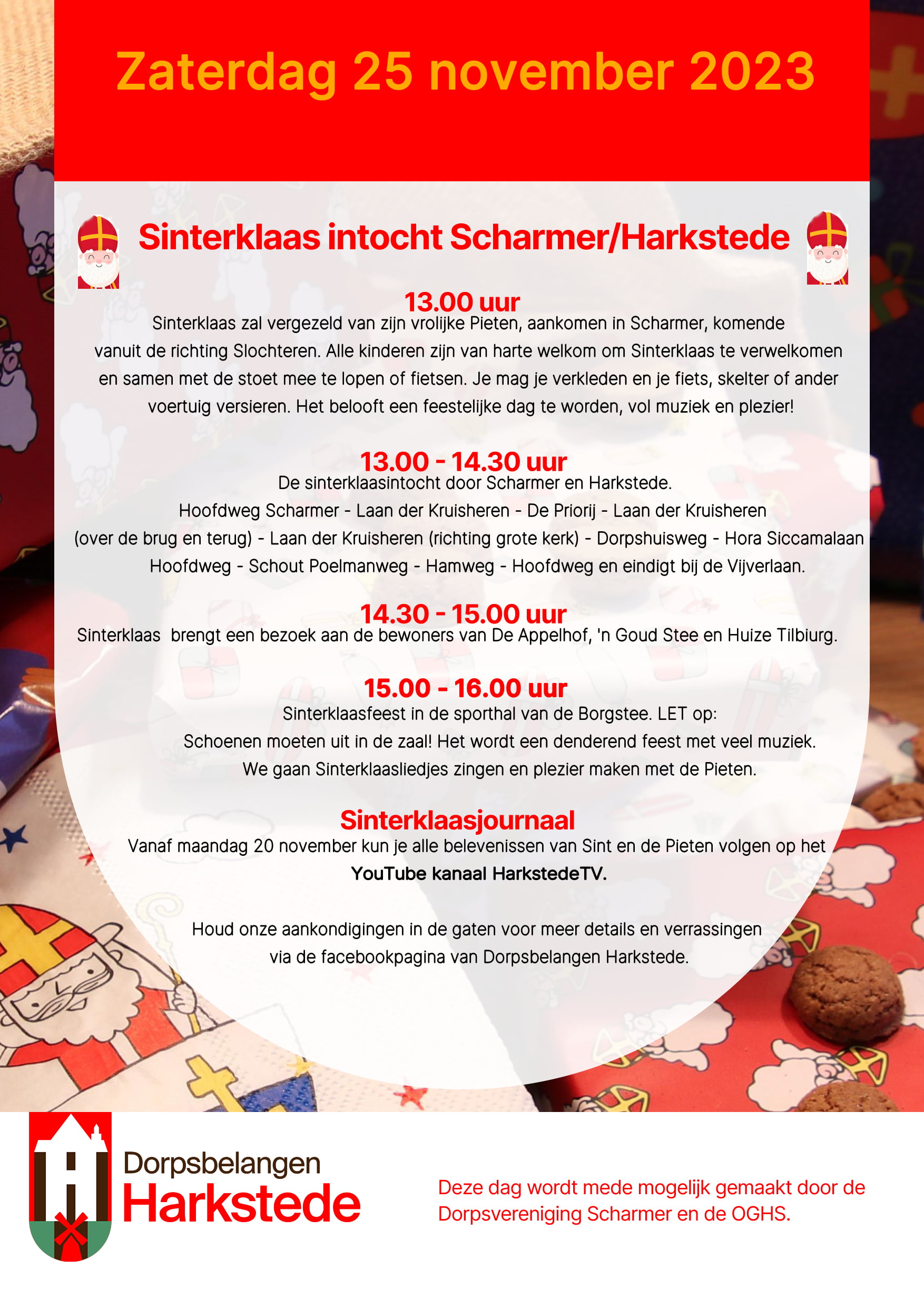 Zaterdag 25 november 2023

Sinterklaas intocht Scharmer/Harkstede

13.00 uur
Sinterklaas zal vergezeld van zijn vrolijke Pieten, aankomen in Scharmer, komende vanuit de richting Slochteren. Alle kinderen zijn van harte welkom om Sinterklaas te verwelkomen en samen met de stoet mee te lopen of fietsen. Je mag je verkleden en je fiets, skelter of ander voertuig versieren. Het belooft een feestelijke dag te worden, vol muziek en plezier!

13.00 - 14.30 uur
De sinterklaasintocht door Scharmer en Harkstede.
Hoofdweg Scharmer - Laan der Kruisheren - De Priorij - Laan der Kruisheren (over de brug en terug) - Laan der Kruisheren (richting grote kerk) - Dorpshuisweg - Hora Siccamalaan Hoofdweg - Schout Poelmanweg - Hamweg - Hoofdweg en eindigt bij de Vijverlaan.

14.30 - 15.00 uur
Sinterklaas brengt een bezoek aan de bewoners van De Appelhof, 'n Goud Stee en Huize Tilbiurg.

15.00 - 16.00 uur
Sinterklaasfeest in de sporthal van de Borgstee. LET op:
Schoenen moeten uit in de zaal! Het wordt een denderend feest met veel muziek.
We gaan Sinterklaasliedjes zingen en plezier maken met de Pieten.

Sinterklaasjournaal
Vanaf maandag 20 november kun je alle belevenissen van Sint en de Pieten volgen op het YouTube kanaal HarkstedeTV.

Houd onze aankondigingen in de gaten voor meer details en verrassingen via de facebookpagina van Dorpsbelangen Harkstede.

Dorpsbelangen Harkstede

Deze dag wordt mede mogelijk gemaakt door de Dorpsvereniging Scharmer en de OGHS.